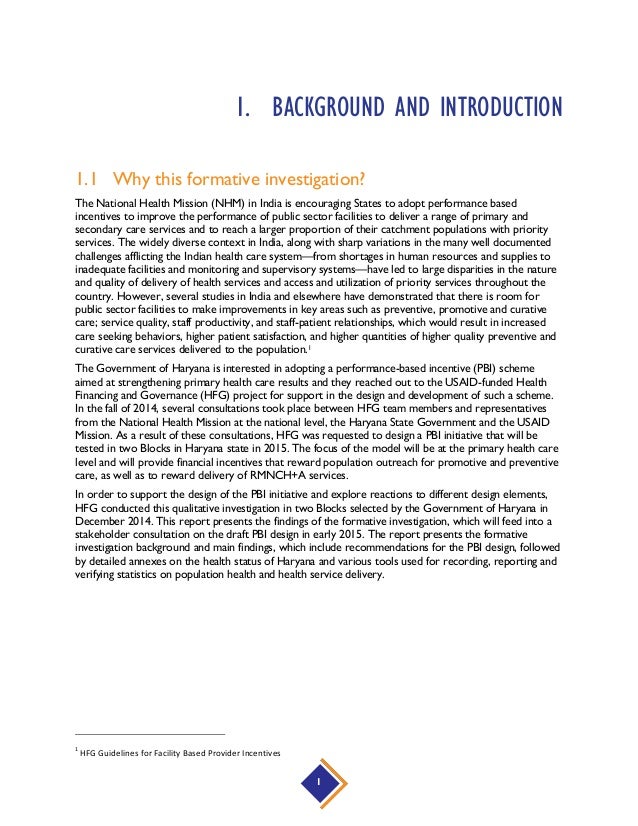 1. BACKGROUND AND INTRODUCTION

1.1 Why this formative investigation?

The National Health Mission (NHM) in India is encouraging States to adopt performance based incentives to improve the performance of public sector facilities to deliver a range of primary and secondary care services and to reach a larger proportion of their catchment populations with priority services. The widely diverse context in India, along with sharp variations in the many well documented challenges afflicting the Indian health care system—from shortages in human resources and supplies to inadequate facilities and monitoring and supervisory systems—have led to large disparities in the nature and quality of delivery of health services and access and utilization of priority services throughout the country. However, several studies in India and elsewhere have demonstrated that there is room for public sector facilities to make improvements in key areas such as preventive, promotive and curative care; service quality, staff productivity, and staff-patient relationships, which would result in increased care seeking behaviors, higher patient satisfaction, and higher quantities of higher quality preventive and curative care services delivered to the population.$^1$

The Government of Haryana is interested in adopting a performance-based incentive (PBI) scheme aimed at strengthening primary health care results and they reached out to the USAID-funded Health Financing and Governance (HFG) project for support in the design and development of such a scheme. In the fall of 2014, several consultations took place between HFG team members and representatives from the National Health Mission at the national level, the Haryana State Government and the USAID Mission. As a result of these consultations, HFG was requested to design a PBI initiative that will be tested in two Blocks in Haryana state in 2015. The focus of the model will be at the primary health care level and will provide financial incentives that reward population outreach for promotive and preventive care, as well as to reward delivery of RMNCH+A services.

In order to support the design of the PBI initiative and explore reactions to different design elements, HFG conducted this qualitative investigation in two Blocks selected by the Government of Haryana in December 2014. This report presents the findings of the formative investigation, which will feed into a stakeholder consultation on the draft PBI design in early 2015. The report presents the formative investigation background and main findings, which include recommendations for the PBI design, followed by detailed annexes on the health status of Haryana and various tools used for recording, reporting and verifying statistics on population health and health service delivery.

$^1$ HFG Guidelines for Facility Based Provider Incentives

1